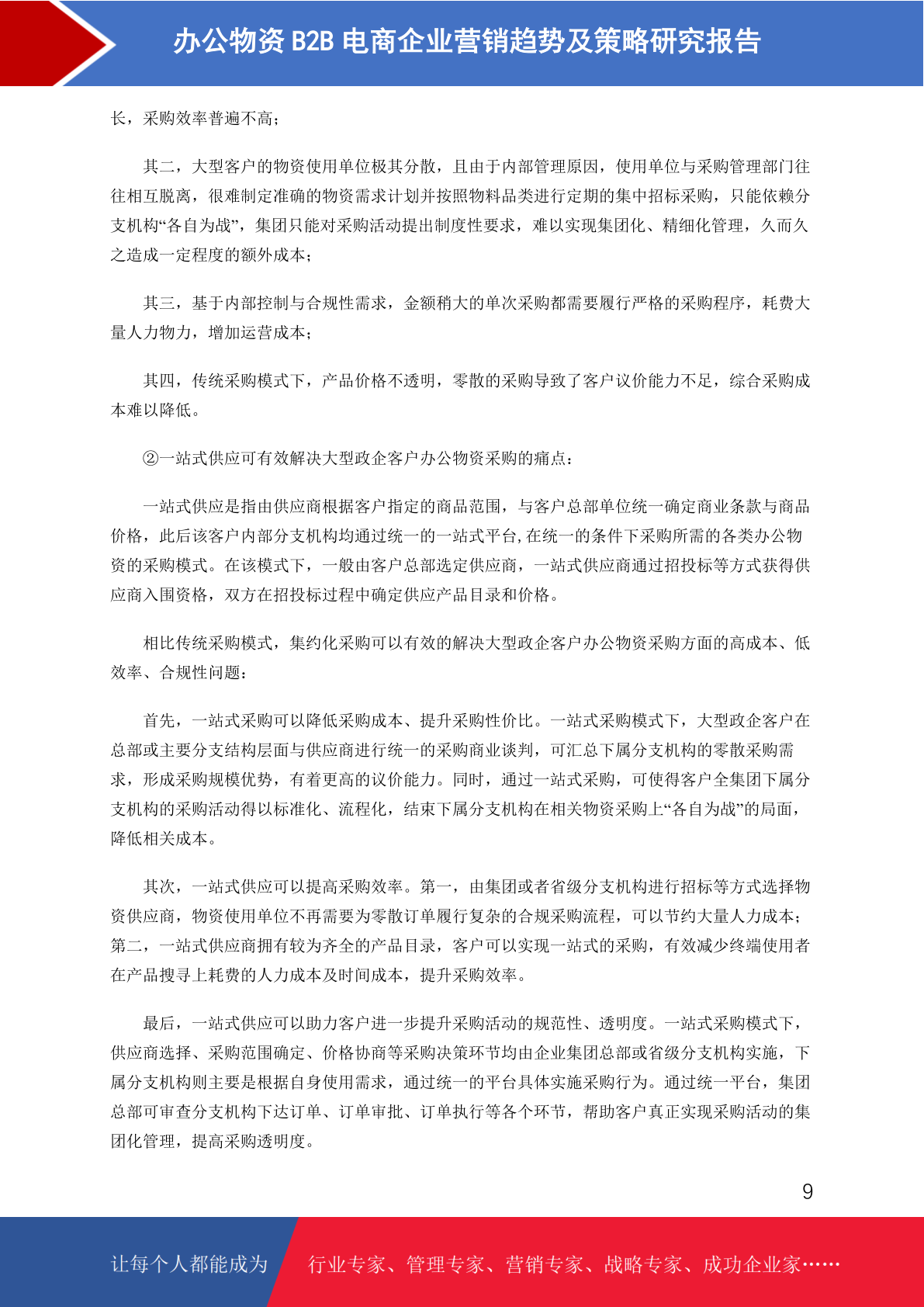 办公物资 B2B 电商企业营销趋势及策略研究报告

长，采购效率普遍不高；

其二，大型客户的物资使用单位极其分散，且由于内部管理原因，使用单位与采购管理部门往往相互脱离，很难制定准确的物资需求计划并按照物料品类进行定期的集中招标采购，只能依赖分支机构“各自为战”，集团只能对采购活动提出制度性要求，难以实现集团化、精细化管理，久而久之造成一定程度的额外成本；

其三，基于内部控制与合规性需求，金额稍大的单次采购都需要履行严格的采购程序，耗费大量人力物力，增加运营成本；

其四，传统采购模式下，产品价格不透明，零散的采购导致了客户议价能力不足，综合采购成本难以降低。

②一站式供应可有效解决大型政企客户办公物资采购的痛点：

一站式供应是指由供应商根据客户指定的商品范围，与客户总部单位统一确定商业条款与商品价格，此后该客户内部分支机构均通过统一的一站式平台,在统一的条件下采购所需的各类办公物资的采购模式。在该模式下，一般由客户总部选定供应商，一站式供应商通过招投标等方式获得供应商入围资格，双方在招投标过程中确定供应产品目录和价格。

相比传统采购模式，集约化采购可以有效的解决大型政企客户办公物资采购方面的高成本、低效率、合规性问题：

首先，一站式采购可以降低采购成本、提升采购性价比。一站式采购模式下，大型政企客户在总部或主要分支结构层面与供应商进行统一的采购商业谈判，可汇总下属分支机构的零散采购需求，形成采购规模优势，有着更高的议价能力。同时，通过一站式采购，可使得客户全集团下属分支机构的采购活动得以标准化、流程化，结束下属分支机构在相关物资采购上“各自为战”的局面，降低相关成本。

其次，一站式供应可以提高采购效率。第一，由集团或者省级分支机构进行招标等方式选择物资供应商，物资使用单位不再需要为零散订单履行复杂的合规采购流程，可以节约大量人力成本；第二，一站式供应商拥有较为齐全的产品目录，客户可以实现一站式的采购，有效减少终端使用者在产品搜寻上耗费的人力成本及时间成本，提升采购效率。

最后，一站式供应可以助力客户进一步提升采购活动的规范性、透明度。一站式采购模式下，供应商选择、采购范围确定、价格协商等采购决策环节均由企业集团总部或省级分支机构实施，下属分支机构则主要是根据自身使用需求，通过统一的平台具体实施采购行为。通过统一平台，集团总部可审查分支机构下达订单、订单审批、订单执行等各个环节，帮助客户真正实现采购活动的集团化管理，提高采购透明度。

9

让每个人都能成为 行业专家、管理专家、营销专家、战略专家、成功企业家……